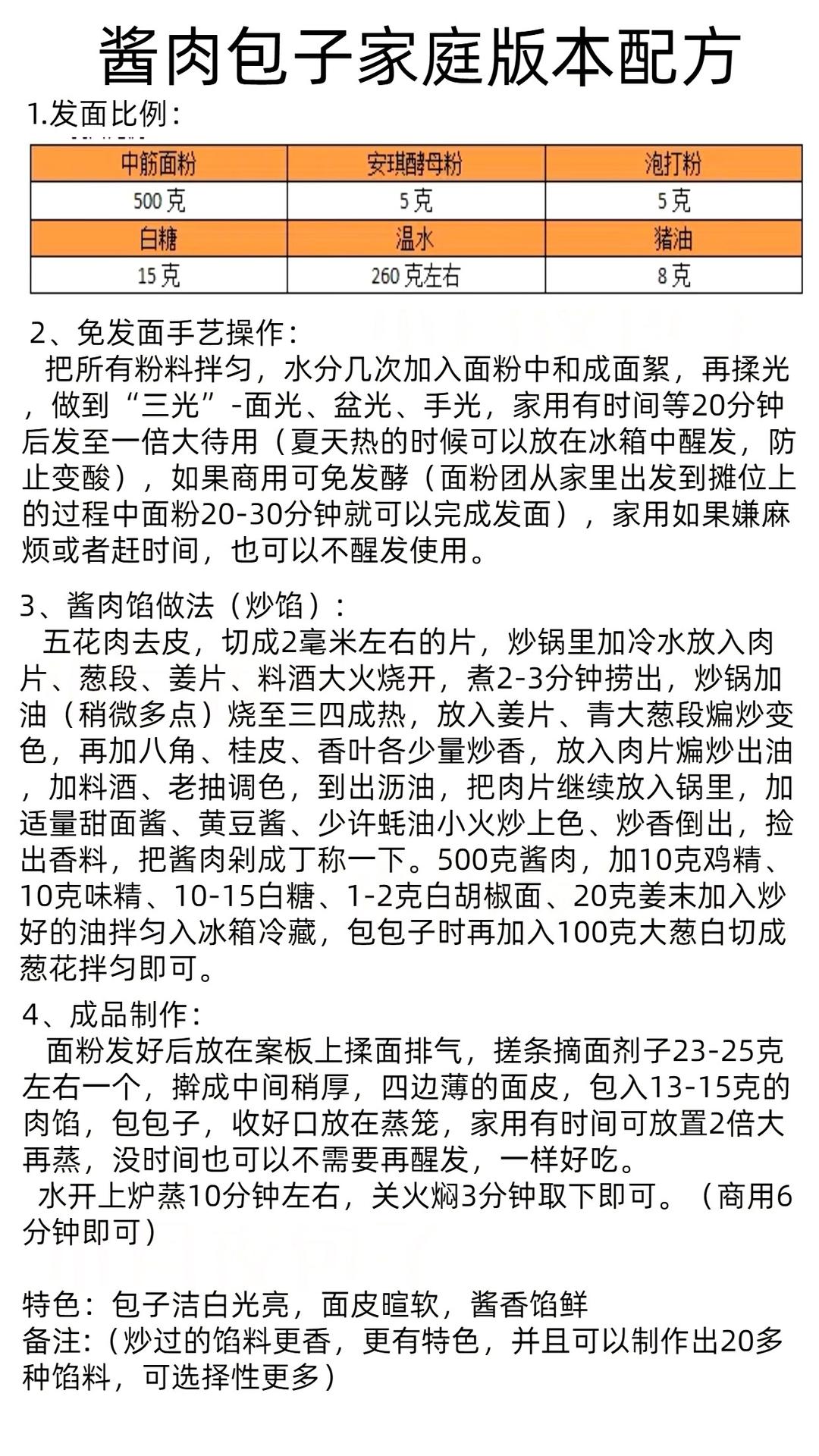 酱肉包子家庭版本配方

1.发面比例：

| 中筋面粉 | 安琪酵母粉 | 泡打粉 |
|---|---|---|
| 500克 | 5克 | 5克 |
| 白糖 | 温水 | 猪油 |
| 15克 | 260克左右 | 8克 |

2、免发面手艺操作：
把所有粉料拌匀，水分几次加入面粉中和成面絮，再揉光，做到“三光”-面光、盆光、手光，家用有时间等20分钟后发至一倍大待用（夏天热的时候可以放在冰箱中醒发，防止变酸），如果商用可免发酵（面粉团从家里出发到摊位上的过程中面粉20-30分钟就可以完成发面），家用如果嫌麻烦或者赶时间，也可以不醒发使用。

3、酱肉馅做法（炒馅）：
五花肉去皮，切成2毫米左右的片，炒锅里加冷水放入肉片、葱段、姜片、料酒大火烧开，煮2-3分钟捞出，炒锅加油（稍微多点）烧至三四成热，放入姜片、青大葱段煸炒变色，再加八角、桂皮、香叶各少量炒香，放入肉片煸炒出油，加料酒、老抽调色，到出沥油，把肉片继续放入锅里，加适量甜面酱、黄豆酱、少许蚝油小火炒上色、炒香倒出，捡出香料，把酱肉剁成丁称一下。500克酱肉，加10克鸡精、10克味精、10-15白糖、1-2克白胡椒面、20克姜末加入炒好的油拌匀入冰箱冷藏，包包子时再加入100克大葱白切成葱花拌匀即可。

4、成品制作：
面粉发好后放在案板上揉面排气，搓条摘面剂子23-25克左右一个，擀成中间稍厚，四边薄的面皮，包入13-15克的肉馅，包包子，收好口放在蒸笼，家用有时间可放置2倍大再蒸，没时间也可以不需要再醒发，一样好吃。
水开上炉蒸10分钟左右，关火焖3分钟取下即可。（商用6分钟即可）

特色：包子洁白光亮，面皮暄软，酱香馅鲜
备注：（炒过的馅料更香，更有特色，并且可以制作出20多种馅料，可选择性更多）